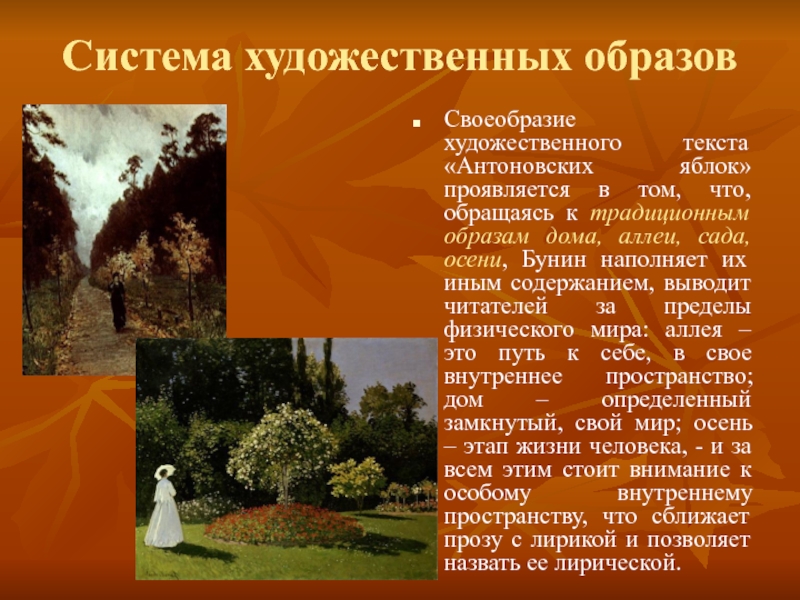 Система художественных образов

Своеобразие художественного текста «Антоновских яблок» проявляется в том, что, обращаясь к традиционным образам дома, аллеи, сада, осени, Бунин наполняет их иным содержанием, выводит читателей за пределы физического мира: аллея – это путь к себе, в свое внутреннее пространство; дом – определенный замкнутый, свой мир; осень – этап жизни человека, - и за всем этим стоит внимание к особому внутреннему пространству, что сближает прозу с лирикой и позволяет назвать ее лирической.